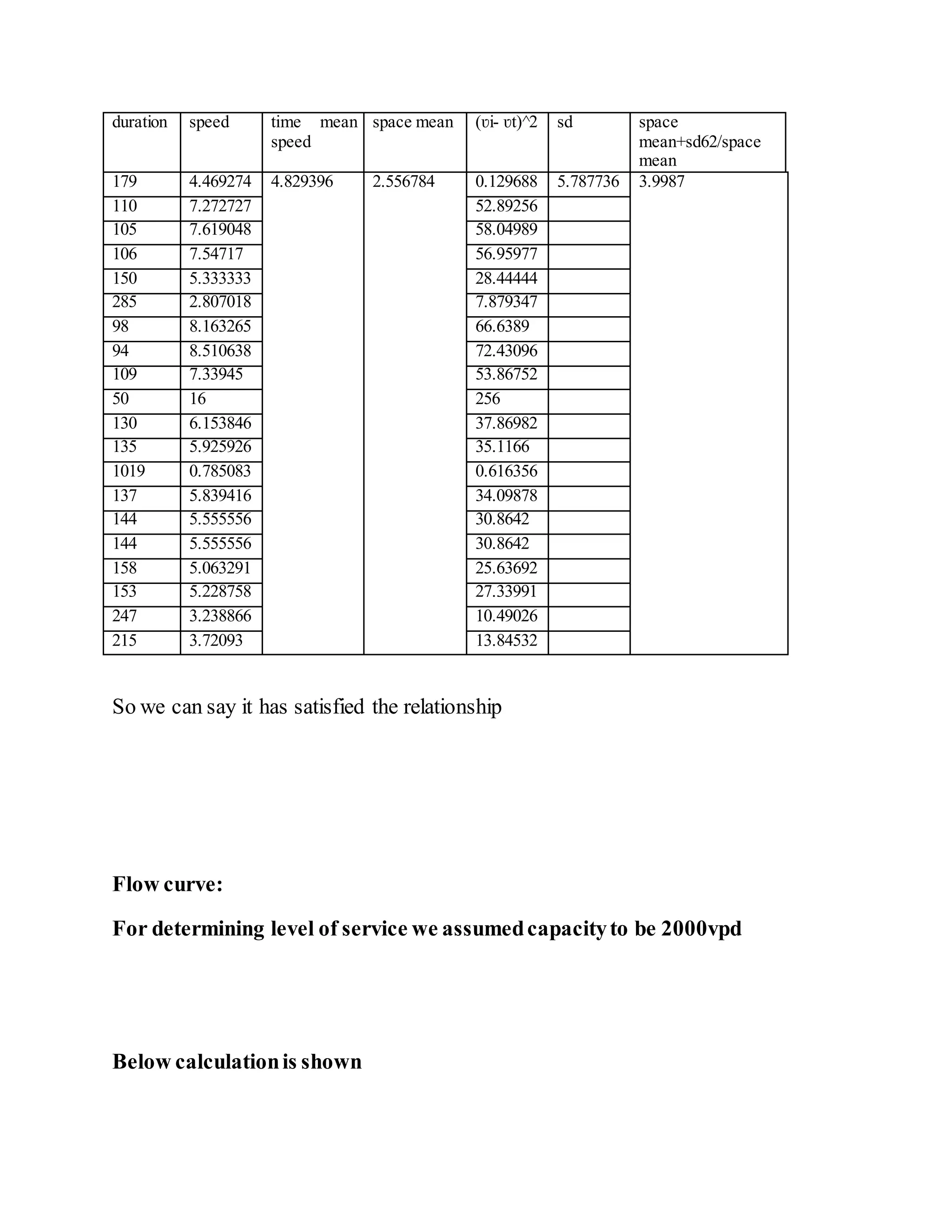 | duration | speed | time mean speed | space mean | (υi- υt)^2 | sd | space mean+sd62/space mean |
|---|---|---|---|---|---|---|
| 179 | 4.469274 | 4.829396 | 2.556784 | 0.129688 | 5.787736 | 3.9987 |
| 110 | 7.272727 | | | 52.89256 | | |
| 105 | 7.619048 | | | 58.04989 | | |
| 106 | 7.54717 | | | 56.95977 | | |
| 150 | 5.333333 | | | 28.44444 | | |
| 285 | 2.807018 | | | 7.879347 | | |
| 98 | 8.163265 | | | 66.6389 | | |
| 94 | 8.510638 | | | 72.43096 | | |
| 109 | 7.33945 | | | 53.86752 | | |
| 50 | 16 | | | 256 | | |
| 130 | 6.153846 | | | 37.86982 | | |
| 135 | 5.925926 | | | 35.1166 | | |
| 1019 | 0.785083 | | | 0.616356 | | |
| 137 | 5.839416 | | | 34.09878 | | |
| 144 | 5.555556 | | | 30.8642 | | |
| 144 | 5.555556 | | | 30.8642 | | |
| 158 | 5.063291 | | | 25.63692 | | |
| 153 | 5.228758 | | | 27.33991 | | |
| 247 | 3.238866 | | | 10.49026 | | |
| 215 | 3.72093 | | | 13.84532 | | |

So we can say it has satisfied the relationship

Flow curve:

For determining level of service we assumed capacity to be 2000vpd

Below calculation is shown